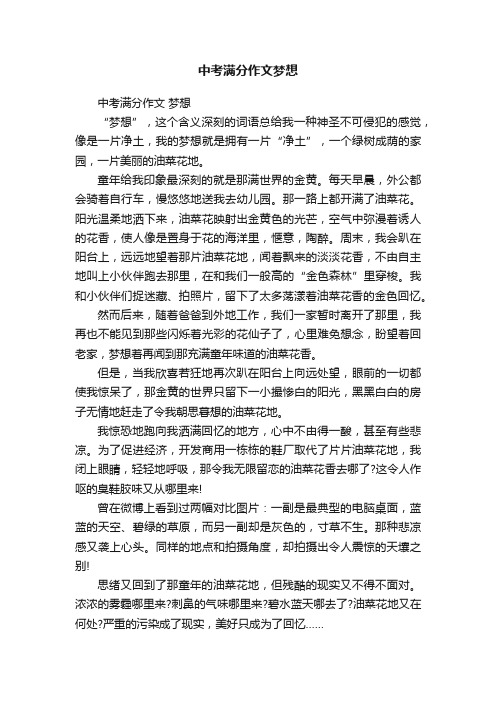 中考满分作文梦想

中考满分作文 梦想

“梦想”，这个含义深刻的词语总给我一种神圣不可侵犯的感觉，像是一片净土，我的梦想就是拥有一片“净土”，一个绿树成荫的家园，一片美丽的油菜花地。

童年给我印象最深刻的就是那满世界的金黄。每天早晨，外公都会骑着自行车，慢悠悠地送我去幼儿园。那一路上都开满了油菜花。阳光温柔地洒下来，油菜花映射出金黄色的光芒，空气中弥漫着诱人的花香，使人像是置身于花的海洋里，惬意，陶醉。周末，我会趴在阳台上，远远地望着那片油菜花地，闻着飘来的淡淡花香，不由自主地叫上小伙伴跑去那里，在和我们一般高的“金色森林”里穿梭。我和小伙伴们捉迷藏、拍照片，留下了太多荡漾着油菜花香的金色回忆。

然而后来，随着爸爸到外地工作，我们一家暂时离开了那里，我再也不能见到那些闪烁着光彩的花仙子了，心里难免想念，盼望着回老家，梦想着再闻到那充满童年味道的油菜花香。

但是，当我欣喜若狂地再次趴在阳台上向远处望，眼前的一切都使我惊呆了，那金黄的世界只留下一小撮惨白的阳光，黑黑白白的房子无情地赶走了令我朝思暮想的油菜花地。

我惊恐地跑向我洒满回忆的地方，心中不由得一酸，甚至有些悲凉。为了促进经济，开发商用一栋栋的鞋厂取代了片片油菜花地，我闭上眼睛，轻轻地呼吸，那令我无限留恋的油菜花香去哪了?这令人作呕的臭鞋胶味又从哪里来!

曾在微博上看到过两幅对比图片：一副是最典型的电脑桌面，蓝蓝的天空、碧绿的草原，而另一副却是灰色的，寸草不生。那种悲凉感又袭上心头。同样的地点和拍摄角度，却拍摄出令人震惊的天壤之别!

思绪又回到了那童年的油菜花地，但残酷的现实又不得不面对。浓浓的雾霾哪里来?刺鼻的气味哪里来?碧水蓝天哪去了?油菜花地又在何处?严重的污染成了现实，美好只成为了回忆……